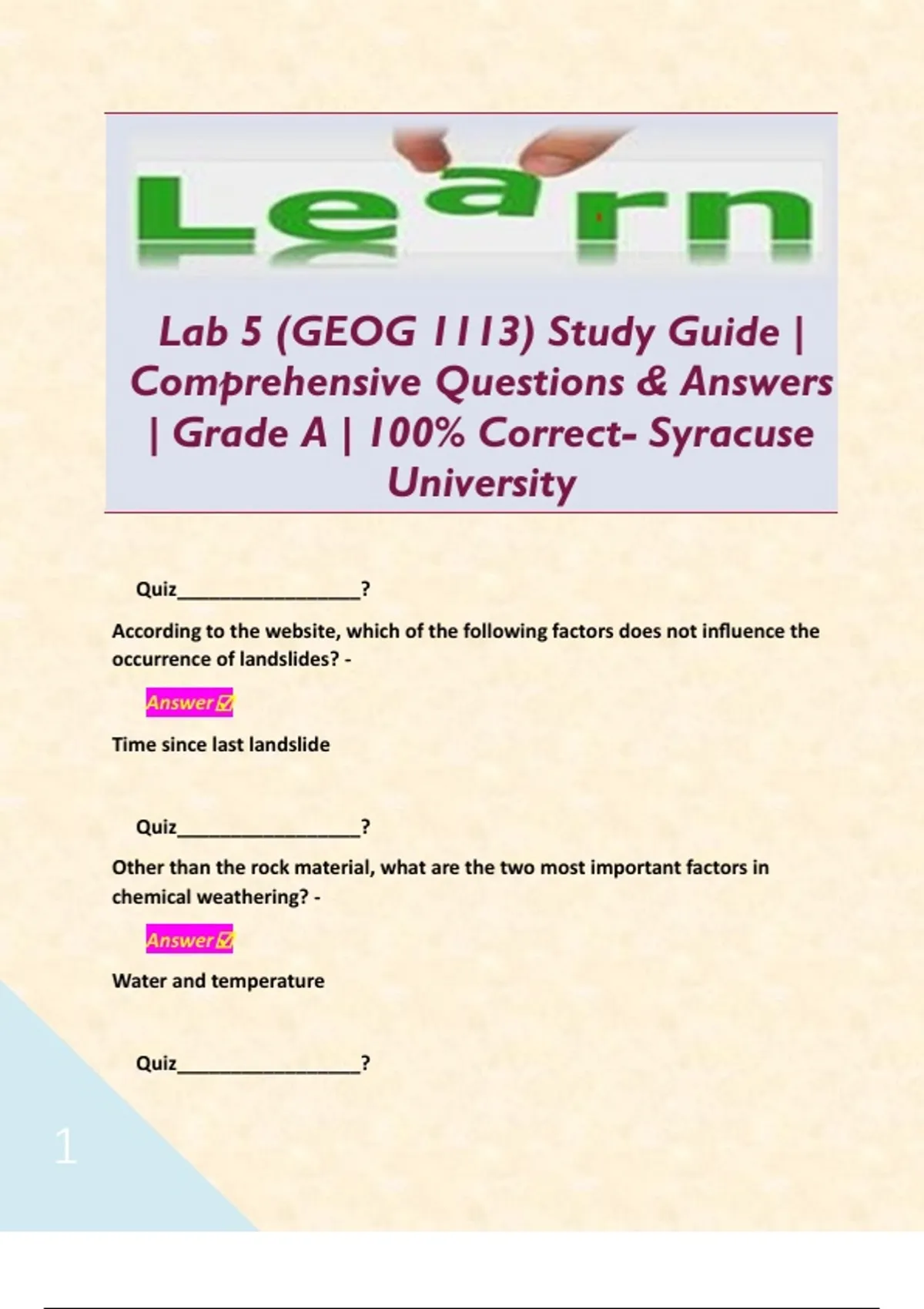 Learn

Lab 5 (GEOG 1113) Study Guide | Comprehensive Questions & Answers | Grade A | 100% Correct- Syracuse University

Quiz____?

According to the website, which of the following factors does not influence the occurrence of landslides? -

Answer☑

Time since last landslide

Quiz____?

Other than the rock material, what are the two most important factors in chemical weathering? -

Answer☑

Water and temperature

Quiz____?

1